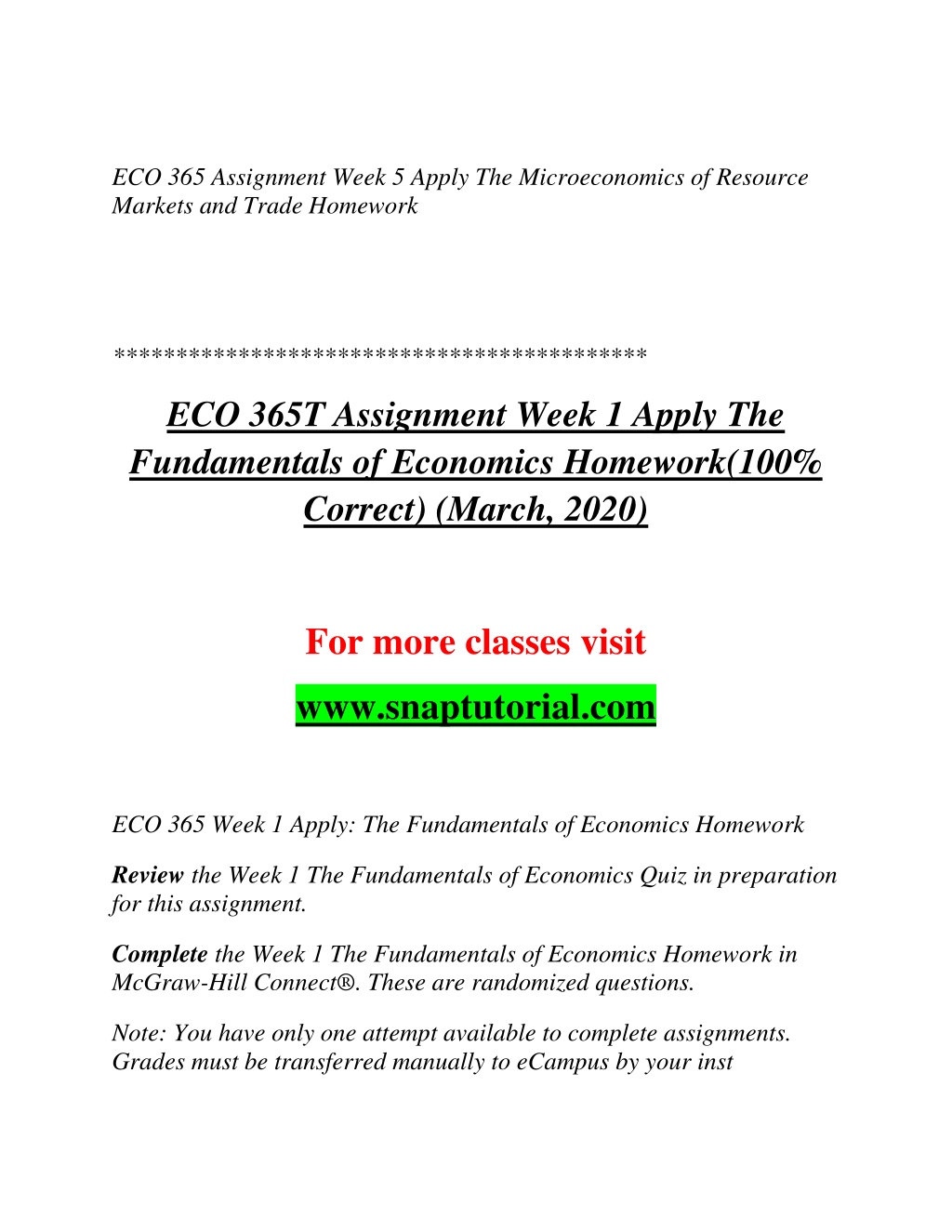 ECO 365 Assignment Week 5 Apply The Microeconomics of Resource Markets and Trade Homework

******************************************

ECO 365T Assignment Week 1 Apply The Fundamentals of Economics Homework(100% Correct) (March, 2020)

For more classes visit

www.snaptutorial.com

ECO 365 Week 1 Apply: The Fundamentals of Economics Homework

Review the Week 1 The Fundamentals of Economics Quiz in preparation for this assignment.

Complete the Week 1 The Fundamentals of Economics Homework in McGraw-Hill Connect®. These are randomized questions.

Note: You have only one attempt available to complete assignments. Grades must be transferred manually to eCampus by your inst